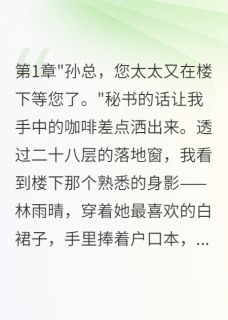 第1章"孙总，您太太又在楼下等您了。"秘书的话让我手中的咖啡差点洒出来。透过二十八层的落地窗，我看到楼下那个熟悉的身影——林雨晴，穿着她最喜欢的白裙子，手里捧着户口本，...